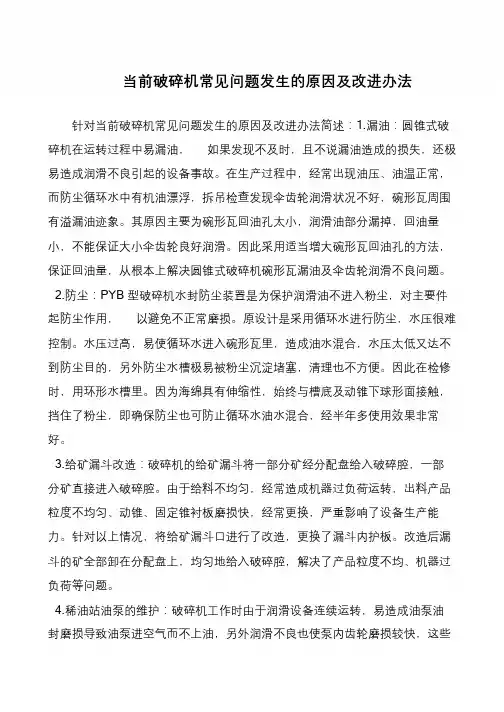 当前破碎机常见问题发生的原因及改进办法

针对当前破碎机常见问题发生的原因及改进办法简述：1.漏油：圆锥式破碎机在运转过程中易漏油，　如果发现不及时，且不说漏油造成的损失，还极易造成润滑不良引起的设备事故。在生产过程中，经常出现油压、油温正常，而防尘循环水中有机油漂浮，拆吊检查发现伞齿轮润滑状况不好，碗形瓦周围有溢漏油迹象。其原因主要为碗形瓦回油孔太小，润滑油部分漏掉，回油量小，不能保证大小伞齿轮良好润滑。因此采用适当增大碗形瓦回油孔的方法，保证回油量，从根本上解决圆锥式破碎机碗形瓦漏油及伞齿轮润滑不良问题。

2.防尘：PYB 型破碎机水封防尘装置是为保护润滑油不进入粉尘，对主要件起防尘作用，　以避免不正常磨损。原设计是采用循环水进行防尘，水压很难控制。水压过高，易使循环水进入碗形瓦里，造成油水混合，水压太低又达不到防尘目的，另外防尘水槽极易被粉尘沉淀堵塞，清理也不方便。因此在检修时，用环形水槽里。因为海绵具有伸缩性，始终与槽底及动锥下球形面接触，挡住了粉尘，即确保防尘也可防止循环水油水混合，经半年多使用效果非常好。

3.给矿漏斗改造：破碎机的给矿漏斗将一部分矿经分配盘给入破碎腔，一部分矿直接进入破碎腔。由于给料不均匀，经常造成机器过负荷运转，出料产品粒度不均匀、动锥、固定锥衬板磨损快，经常更换，严重影响了设备生产能力。针对以上情况，将给矿漏斗口进行了改造，更换了漏斗内护板。改造后漏斗的矿全部卸在分配盘上，均匀地给入破碎腔，解决了产品粒度不均、机器过负荷等问题。

4.稀油站油泵的维护：破碎机工作时由于润滑设备连续运转，易造成油泵油封磨损导致油泵进空气而不上油，另外润滑不良也使泵内齿轮磨损较快，这些